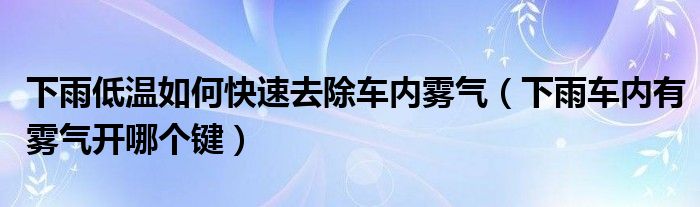 下雨低温如何快速去除车内雾气（下雨车内有雾气开哪个键）